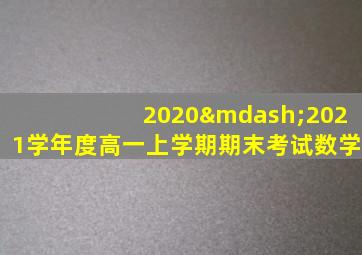 2020&mdash;2021学年度高一上学期期末考试数学